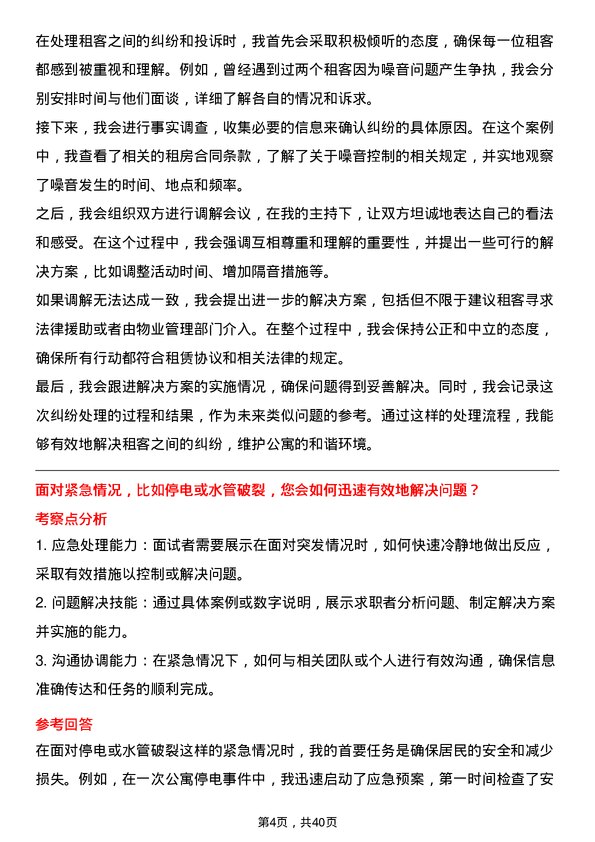 在处理租客之间的纠纷和投诉时，我首先会采取积极倾听的态度，确保每一位租客都感到被重视和理解。例如，曾经遇到过两个租客因为噪音问题产生争执，我会分别安排时间与他们面谈，详细了解各自的情况和诉求。

接下来，我会进行事实调查，收集必要的信息来确认纠纷的具体原因。在这个案例中，我查看了相关的租房合同条款，了解了关于噪音控制的相关规定，并实地观察了噪音发生的时间、地点和频率。

之后，我会组织双方进行调解会议，在我的主持下，让双方坦诚地表达自己的看法和感受。在这个过程中，我会强调互相尊重和理解的重要性，并提出一些可行的解决方案，比如调整活动时间、增加隔音措施等。

如果调解无法达成一致，我会提出进一步的解决方案，包括但不限于建议租客寻求法律援助或者由物业管理部门介入。在整个过程中，我会保持公正和中立的态度，确保所有行动都符合租赁协议和相关法律的规定。

最后，我会跟进解决方案的实施情况，确保问题得到妥善解决。同时，我会记录这次纠纷处理的过程和结果，作为未来类似问题的参考。通过这样的处理流程，我能够有效地解决租客之间的纠纷，维护公寓的和谐环境。

面对紧急情况，比如停电或水管破裂，您会如何迅速有效地解决问题？

考察点分析

1. 应急处理能力：面试者需要展示在面对突发情况时，如何快速冷静地做出反应，采取有效措施以控制或解决问题。

2. 问题解决技能：通过具体案例或数字说明，展示求职者分析问题、制定解决方案并实施的能力。

3. 沟通协调能力：在紧急情况下，如何与相关团队或个人进行有效沟通，确保信息准确传达和任务的顺利完成。

参考回答

在面对停电或水管破裂这样的紧急情况时，我的首要任务是确保居民的安全和减少损失。例如，在一次公寓停电事件中，我迅速启动了应急预案，第一时间检查了安

第4页，共40页